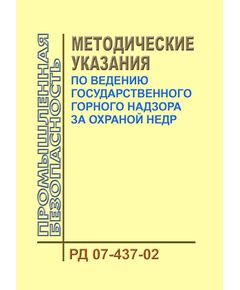 ПРОМЫШЛЕННАЯ БЕЗОПАСНОСТЬ

МЕТОДИЧЕСКИЕ УКАЗАНИЯ
ПО ВЕДЕНИЮ ГОСУДАРСТВЕННОГО ГОРНОГО НАДЗОРА ЗА ОХРАНОЙ НЕДР

РД 07-437-02